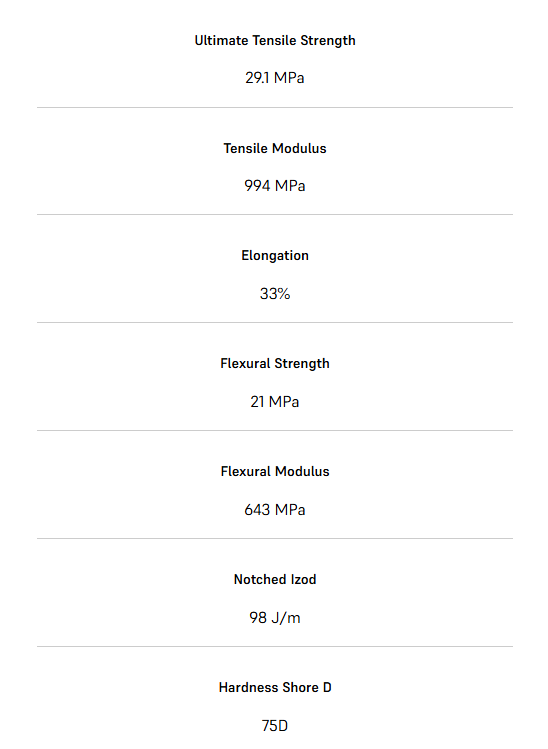 Ultimate Tensile Strength

29.1 MPa

Tensile Modulus

994 MPa

Elongation

33%

Flexural Strength

21 MPa

Flexural Modulus

643 MPa

Notched Izod

98 J/m

Hardness Shore D

75D